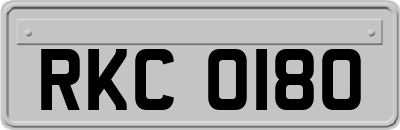 RKC 0180